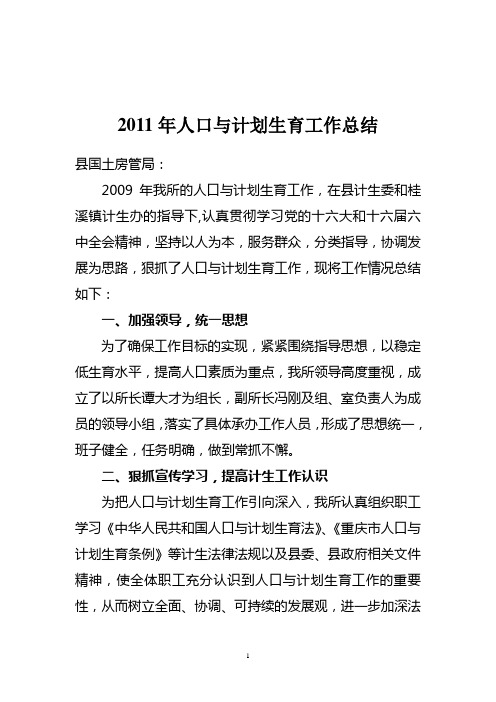 2011 年人口与计划生育工作总结

县国土房管局：

2009 年我所的人口与计划生育工作，在县计生委和桂溪镇计生办的指导下,认真贯彻学习党的十六大和十六届六中全会精神，坚持以人为本，服务群众，分类指导，协调发展为思路，狠抓了人口与计划生育工作，现将工作情况总结如下：

一、加强领导，统一思想

为了确保工作目标的实现，紧紧围绕指导思想，以稳定低生育水平，提高人口素质为重点，我所领导高度重视，成立了以所长谭大才为组长，副所长冯刚及组、室负责人为成员的领导小组，落实了具体承办工作人员，形成了思想统一，班子健全，任务明确，做到常抓不懈。

二、狠抓宣传学习，提高计生工作认识

为把人口与计划生育工作引向深入，我所认真组织职工学习《中华人民共和国人口与计划生育法》、《重庆市人口与计划生育条例》等计生法律法规以及县委、县政府相关文件精神，使全体职工充分认识到人口与计划生育工作的重要性，从而树立全面、协调、可持续的发展观，进一步加深法

1